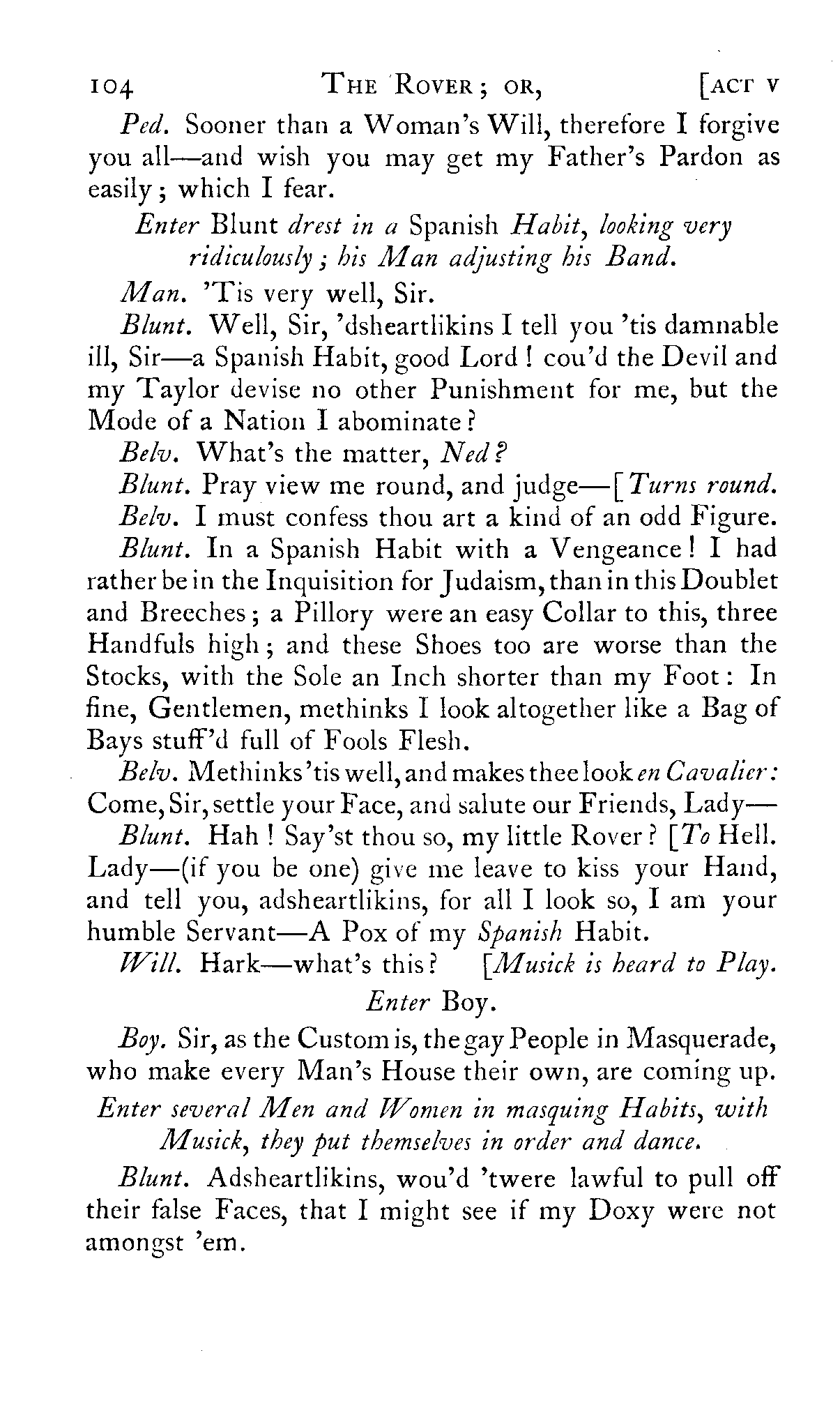 104 THE ROVER; OR, [ACT V

Ped. Sooner than a Woman's Will, therefore I forgive you all—and wish you may get my Father's Pardon as easily; which I fear.

Enter Blunt drest in a Spanish Habit, looking very ridiculously; his Man adjusting his Band.

Man. 'Tis very well, Sir.

Blunt. Well, Sir, 'dsheartlikins I tell you 'tis damnable ill, Sir—a Spanish Habit, good Lord! cou'd the Devil and my Taylor devise no other Punishment for me, but the Mode of a Nation I abominate?

Belv. What's the matter, Ned?

Blunt. Pray view me round, and judge—[Turns round.

Belv. I must confess thou art a kind of an odd Figure.

Blunt. In a Spanish Habit with a Vengeance! I had rather be in the Inquisition for Judaism, than in this Doublet and Breeches; a Pillory were an easy Collar to this, three Handfuls high; and these Shoes too are worse than the Stocks, with the Sole an Inch shorter than my Foot: In fine, Gentlemen, methinks I look altogether like a Bag of Bays stuff'd full of Fools Flesh.

Belv. Methinks 'tis well, and makes thee look en Cavalier: Come, Sir, settle your Face, and salute our Friends, Lady—

Blunt. Hah! Say'st thou so, my little Rover? [To Hell. Lady—(if you be one) give me leave to kiss your Hand, and tell you, adsheartlikins, for all I look so, I am your humble Servant—A Pox of my Spanish Habit.

Will. Hark—what's this? [Musick is heard to Play.

Enter Boy.

Boy. Sir, as the Custom is, the gay People in Masquerade, who make every Man's House their own, are coming up.

Enter several Men and Women in masquing Habits, with Musick, they put themselves in order and dance.

Blunt. Adsheartlikins, wou'd 'twere lawful to pull off their false Faces, that I might see if my Doxy were not amongst 'em.